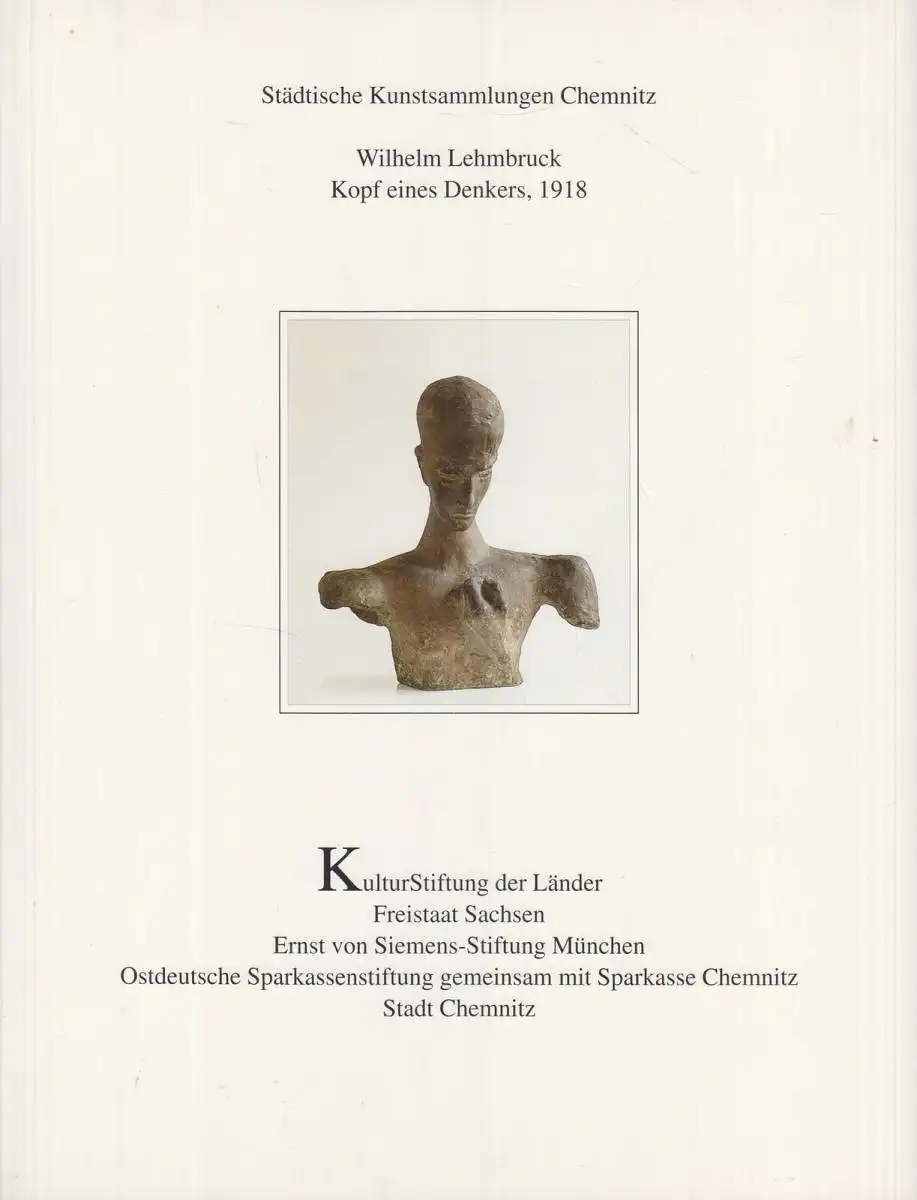 Städtische Kunstsammlungen Chemnitz

Wilhelm Lehmbruck
Kopf eines Denkers, 1918

KulturStiftung der Länder
Freistaat Sachsen
Ernst von Siemens-Stiftung München
Ostdeutsche Sparkassenstiftung gemeinsam mit Sparkasse Chemnitz
Stadt Chemnitz